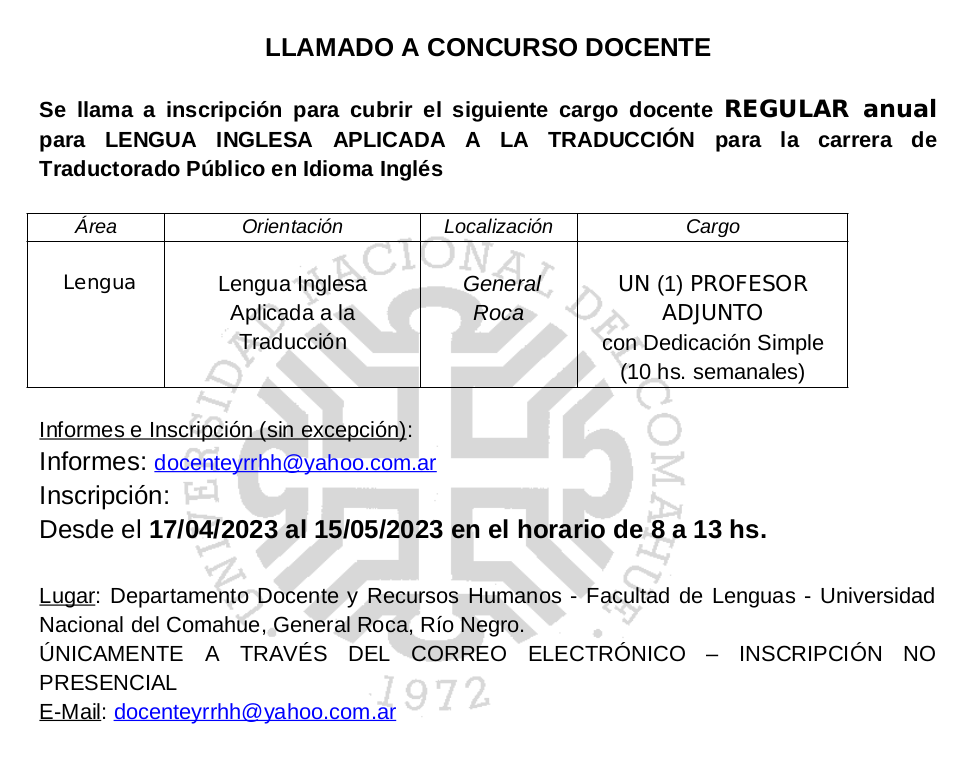 LLAMADO A CONCURSO DOCENTE

Se llama a inscripción para cubrir el siguiente cargo docente REGULAR anual para LENGUA INGLESA APLICADA A LA TRADUCCIÓN para la carrera de Traductorado Público en Idioma Inglés

| Área | Orientación | Localización | Cargo |
|---|---|---|---|
| Lengua | Lengua Inglesa Aplicada a la Traducción | General Roca | UN (1) PROFESOR ADJUNTO con Dedicación Simple (10 hs. semanales) |

Informes e Inscripción (sin excepción):
Informes: docenteyrrhh@yahoo.com.ar
Inscripción:
Desde el 17/04/2023 al 15/05/2023 en el horario de 8 a 13 hs.

Lugar: Departamento Docente y Recursos Humanos - Facultad de Lenguas - Universidad Nacional del Comahue, General Roca, Río Negro.
ÚNICAMENTE A TRAVÉS DEL CORREO ELECTRÓNICO – INSCRIPCIÓN NO PRESENCIAL
E-Mail: docenteyrrhh@yahoo.com.ar

UNIVERSIDAD NACIONAL DEL COMAHUE
1972